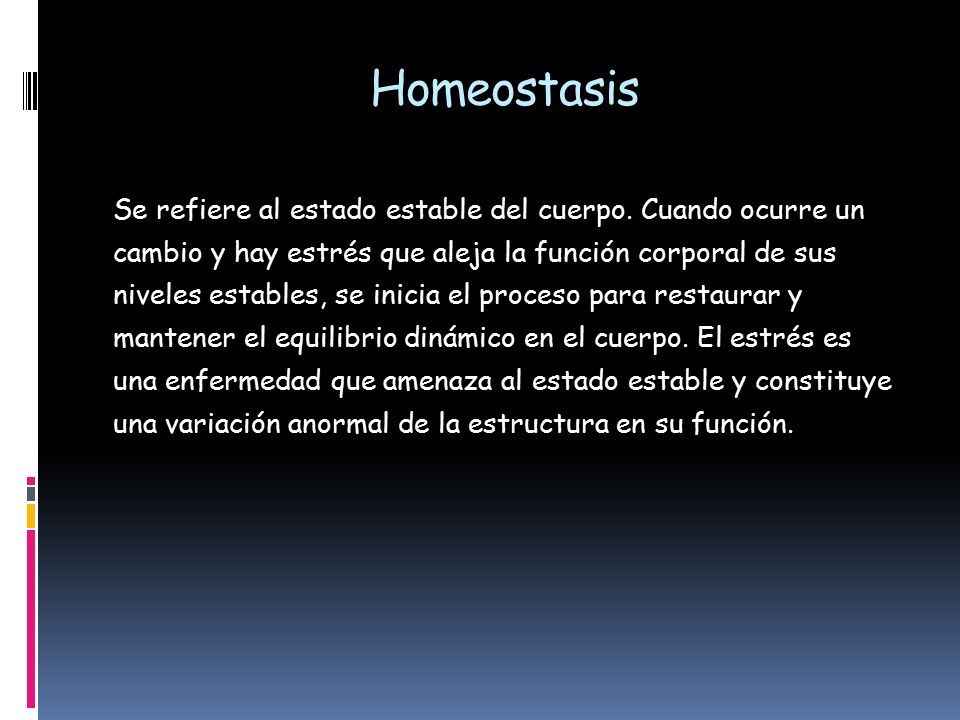 Homeostasis

Se refiere al estado estable del cuerpo. Cuando ocurre un cambio y hay estrés que aleja la función corporal de sus niveles estables, se inicia el proceso para restaurar y mantener el equilibrio dinámico en el cuerpo. El estrés es una enfermedad que amenaza al estado estable y constituye una variación anormal de la estructura en su función.